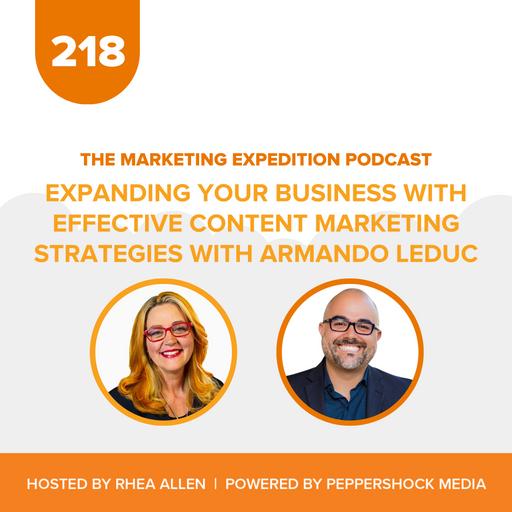 218

THE MARKETING EXPEDITION PODCAST

EXPANDING YOUR BUSINESS WITH EFFECTIVE CONTENT MARKETING STRATEGIES WITH ARMANDO LEDUC

HOSTED BY RHEA ALLEN | POWERED BY PEPPERSHOCK MEDIA